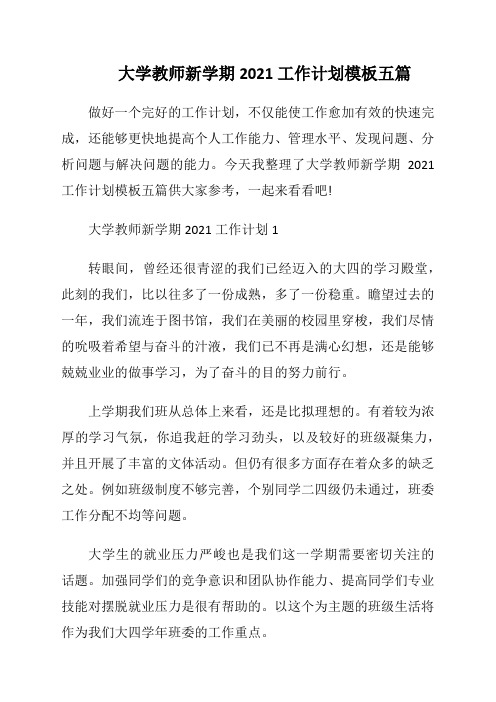 大学教师新学期 2021 工作计划模板五篇

做好一个完好的工作计划，不仅能使工作愈加有效的快速完成，还能够更快地提高个人工作能力、管理水平、发现问题、分析问题与解决问题的能力。今天我整理了大学教师新学期 2021 工作计划模板五篇供大家参考，一起来看看吧!

大学教师新学期 2021 工作计划 1

转眼间，曾经还很青涩的我们已经迈入的大四的学习殿堂，此刻的我们，比以往多了一份成熟，多了一份稳重。瞻望过去的一年，我们流连于图书馆，我们在美丽的校园里穿梭，我们尽情的吮吸着希望与奋斗的汁液，我们已不再是满心幻想，还是能够兢兢业业的做事学习，为了奋斗的目的努力前行。

上学期我们班从总体上来看，还是比拟理想的。有着较为浓厚的学习气氛，你追我赶的学习劲头，以及较好的班级凝集力，并且开展了丰富的文体活动。但仍有很多方面存在着众多的缺乏之处。例如班级制度不够完善，个别同学二四级仍未通过，班委工作分配不均等问题。

大学生的就业压力严峻也是我们这一学期需要密切关注的话题。加强同学们的竞争意识和团队协作能力、提高同学们专业技能对摆脱就业压力是很有帮助的。以这个为主题的班级生活将作为我们大四学年班委的工作重点。